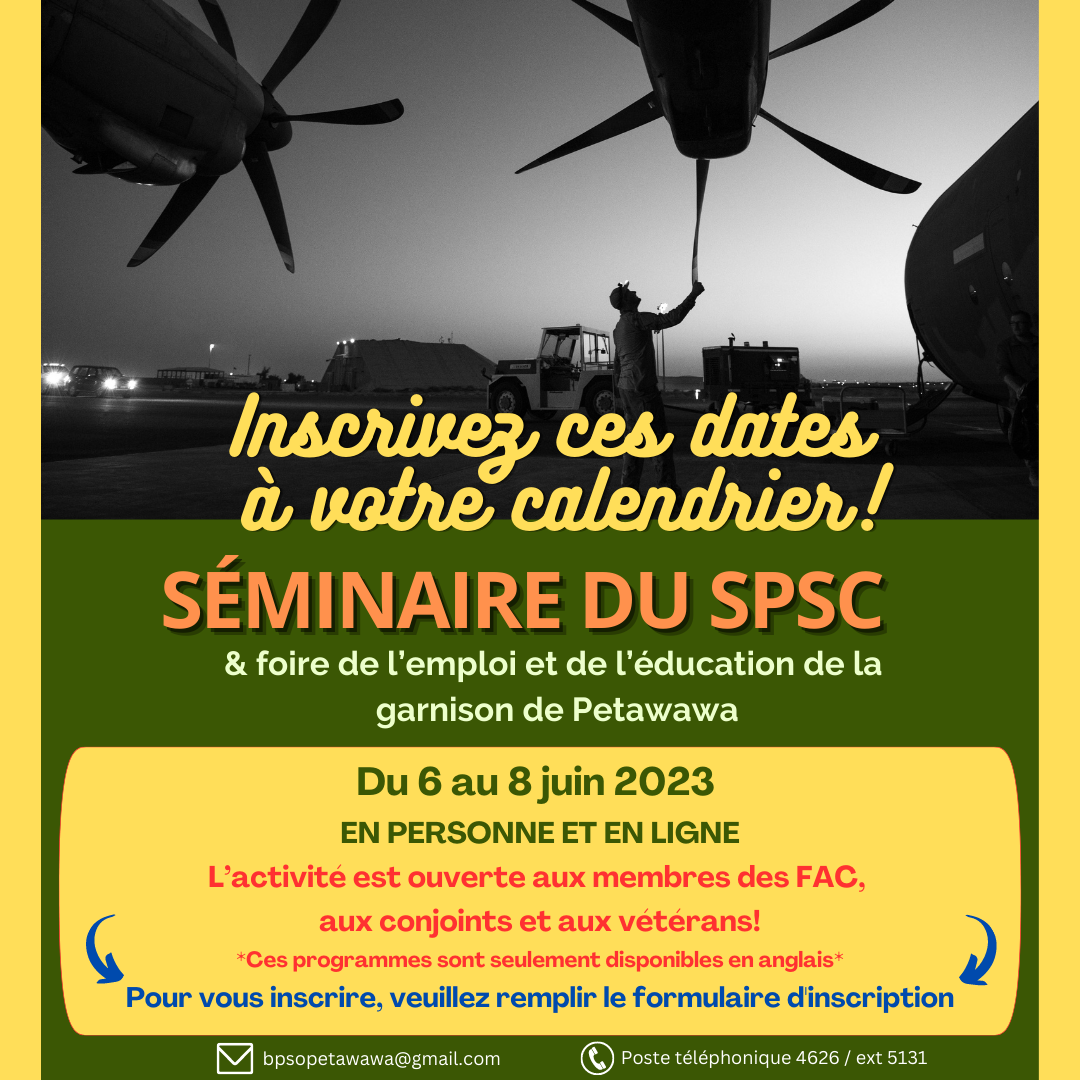 Inscrivez ces dates à votre calendrier!

SÉMINAIRE DU SPSC

& foire de l'emploi et de l'éducation de la garnison de Petawawa

Du 6 au 8 juin 2023

EN PERSONNE ET EN LIGNE

L'activité est ouverte aux membres des FAC, aux conjoints et aux vétérans!

*Ces programmes sont seulement disponibles en anglais*

Pour vous inscrire, veuillez remplir le formulaire d'inscription

bpsopetawawa@gmail.com

Poste téléphonique 4626 / ext 5131